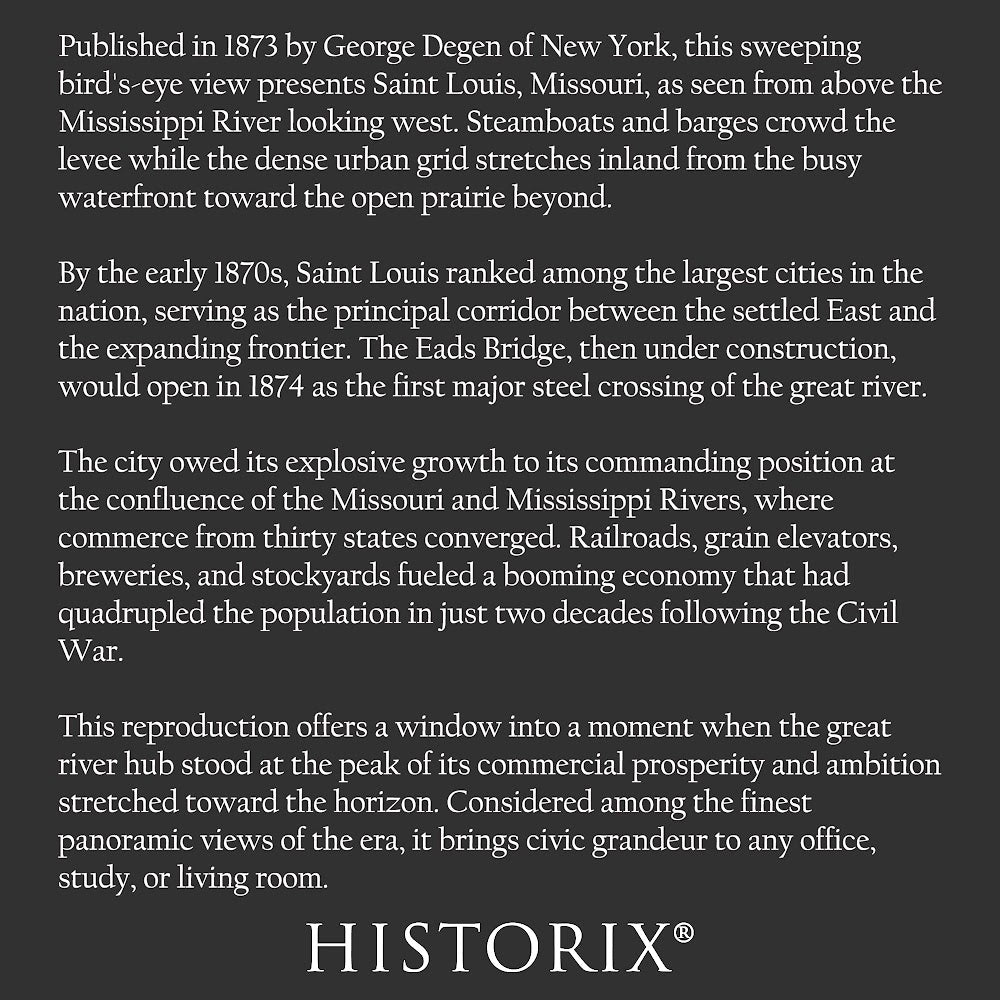 Published in 1873 by George Degen of New York, this sweeping bird's-eye view presents Saint Louis, Missouri, as seen from above the Mississippi River looking west. Steamboats and barges crowd the levee while the dense urban grid stretches inland from the busy waterfront toward the open prairie beyond.

By the early 1870s, Saint Louis ranked among the largest cities in the nation, serving as the principal corridor between the settled East and the expanding frontier. The Eads Bridge, then under construction, would open in 1874 as the first major steel crossing of the great river.

The city owed its explosive growth to its commanding position at the confluence of the Missouri and Mississippi Rivers, where commerce from thirty states converged. Railroads, grain elevators, breweries, and stockyards fueled a booming economy that had quadrupled the population in just two decades following the Civil War.

This reproduction offers a window into a moment when the great river hub stood at the peak of its commercial prosperity and ambition stretched toward the horizon. Considered among the finest panoramic views of the era, it brings civic grandeur to any office, study, or living room.

HISTORIX®